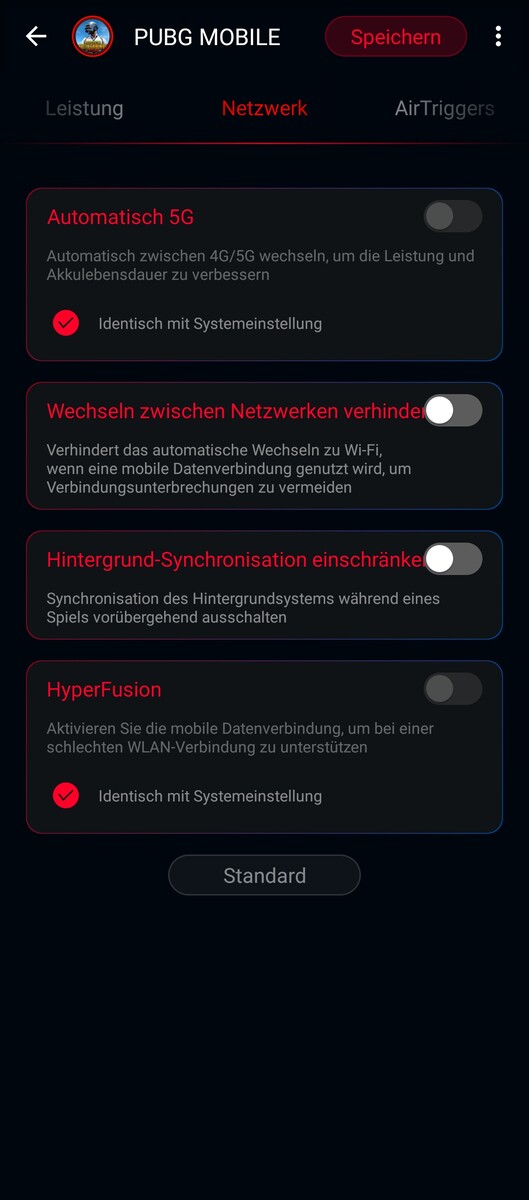 PUBG MOBILE

Speichern

Leistung

Netzwerk

AirTriggers

Automatisch 5G

Automatisch zwischen 4G/5G wechseln, um die Leistung und Akkulebensdauer zu verbessern

Identisch mit Systemeinstellung

Wechseln zwischen Netzwerken verhinder

Verhindert das automatische Wechseln zu Wi-Fi, wenn eine mobile Datenverbindung genutzt wird, um Verbindungsunterbrechungen zu vermeiden

Hintergrund-Synchronisation einschränke

Synchronisation des Hintergrundsystems während eines Spiels vorübergehend ausschalten

HyperFusion

Aktivieren Sie die mobile Datenverbindung, um bei einer schlechten WLAN-Verbindung zu unterstützen

Identisch mit Systemeinstellung

Standard